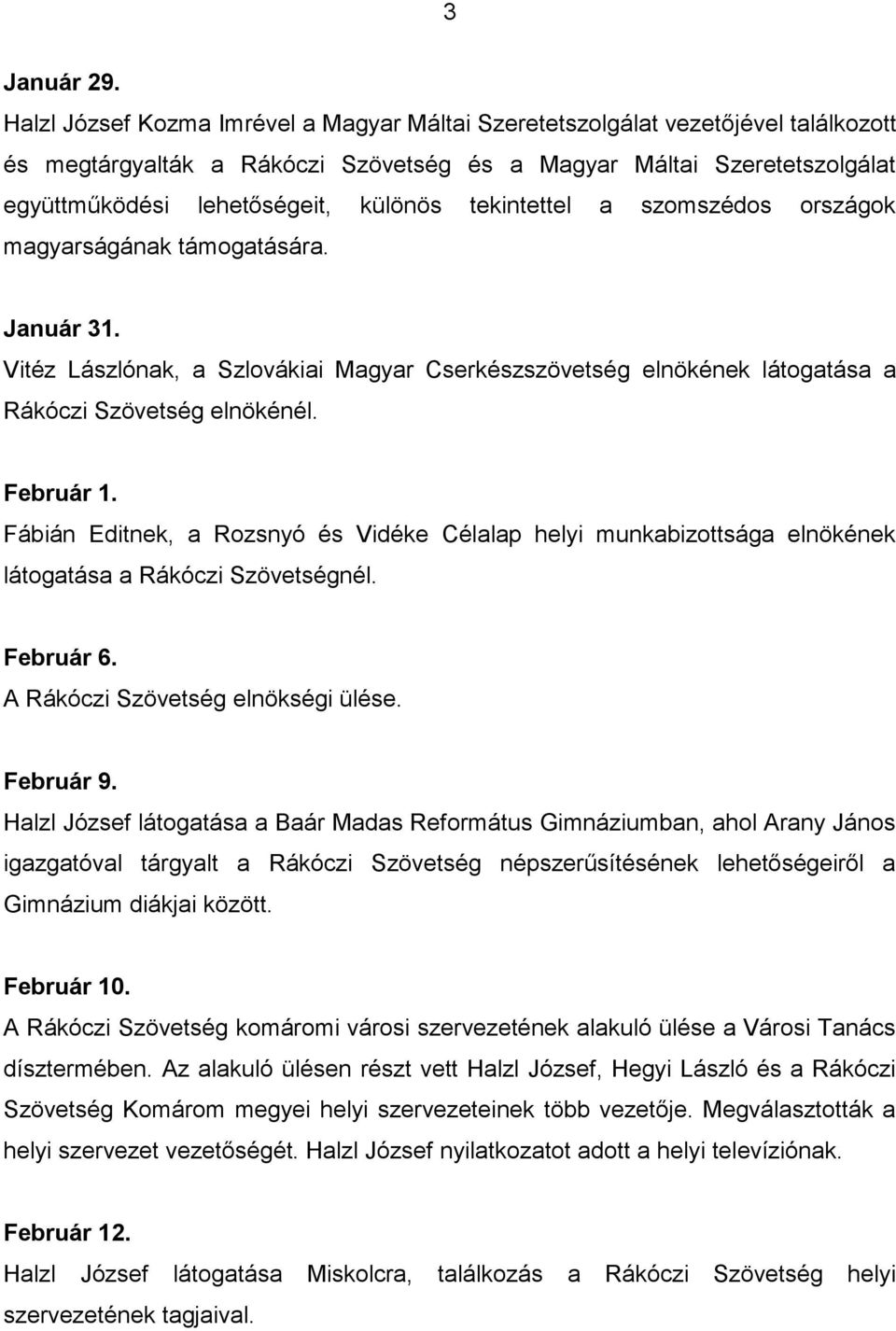 3

Január 29.
Halzl József Kozma Imrével a Magyar Máltai Szeretetszolgálat vezetőjével találkozott és megtárgyalták a Rákóczi Szövetség és a Magyar Máltai Szeretetszolgálat együttműködési lehetőségeit, különös tekintettel a szomszédos országok magyarságának támogatására.

Január 31.
Vitéz Lászlónak, a Szlovákiai Magyar Cserkészszövetség elnökének látogatása a Rákóczi Szövetség elnökénél.

Február 1.
Fábián Editnek, a Rozsnyó és Vidéke Célalap helyi munkabizottsága elnökének látogatása a Rákóczi Szövetségnél.

Február 6.
A Rákóczi Szövetség elnökségi ülése.

Február 9.
Halzl József látogatása a Baár Madas Református Gimnáziumban, ahol Arany János igazgatóval tárgyalt a Rákóczi Szövetség népszerűsítésének lehetőségeiről a Gimnázium diákjai között.

Február 10.
A Rákóczi Szövetség komáromi városi szervezetének alakuló ülése a Városi Tanács dísztermében. Az alakuló ülésen részt vett Halzl József, Hegyi László és a Rákóczi Szövetség Komárom megyei helyi szervezeteinek több vezetője. Megválasztották a helyi szervezet vezetőségét. Halzl József nyilatkozatot adott a helyi televíziónak.

Február 12.
Halzl József látogatása Miskolcra, találkozás a Rákóczi Szövetség helyi szervezetének tagjaival.